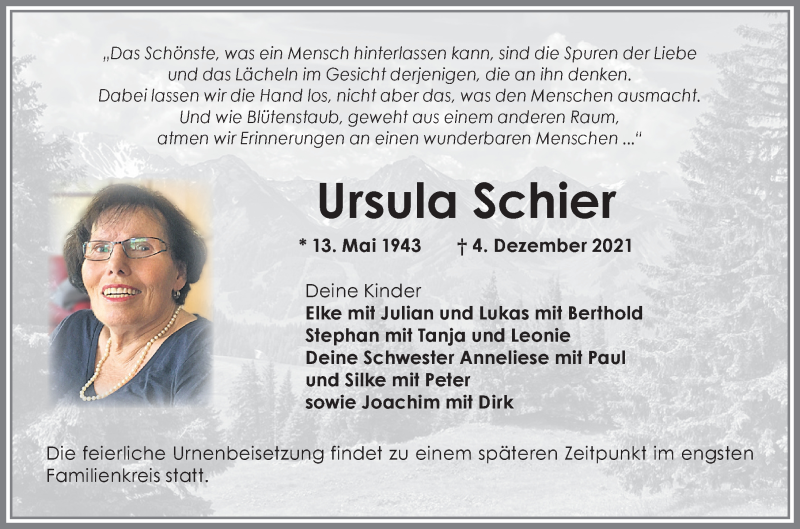 „Das Schönste, was ein Mensch hinterlassen kann, sind die Spuren der Liebe und das Lächeln im Gesicht derjenigen, die an ihn denken. Dabei lassen wir die Hand los, nicht aber das, was den Menschen ausmacht. Und wie Blütenstaub, geweht aus einem anderen Raum, atmen wir Erinnerungen an einen wunderbaren Menschen ...“

Ursula Schier

* 13. Mai 1943 † 4. Dezember 2021

Deine Kinder
Elke mit Julian und Lukas mit Berthold
Stephan mit Tanja und Leonie
Deine Schwester Anneliese mit Paul
und Silke mit Peter
sowie Joachim mit Dirk

Die feierliche Urnenbeisetzung findet zu einem späteren Zeitpunkt im engsten Familienkreis statt.